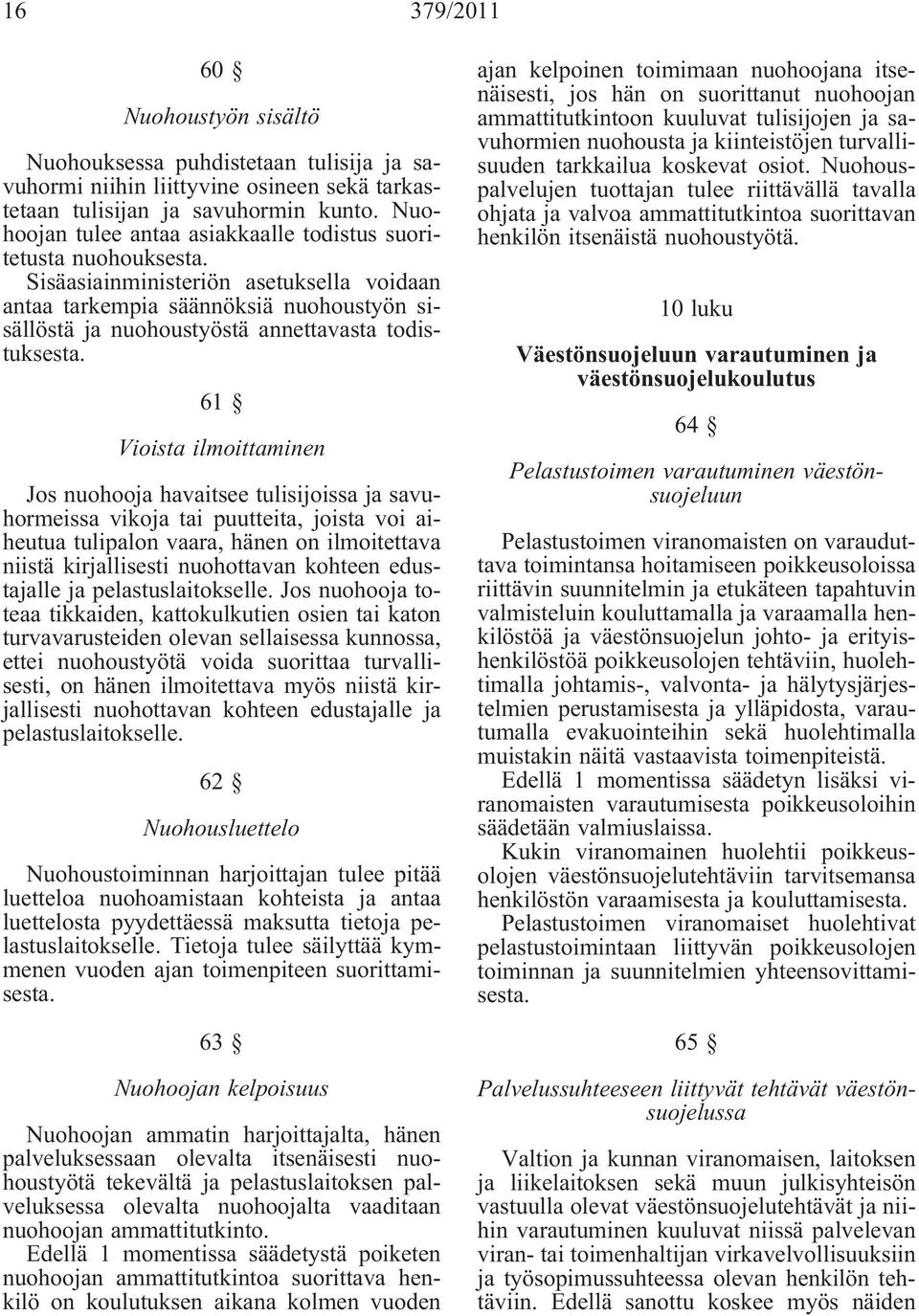 16 379/2011

60 §

Nuohoustyön sisältö

Nuohouksessa puhdistetaan tulisija ja savuhormi niihin liittyvine osineen sekä tarkastetaan tulisijan ja savuhormin kunto. Nuohoojan tulee antaa asiakkaalle todistus suoritetusta nuohouksesta.

Sisäasiainministeriön asetuksella voidaan antaa tarkempia säännöksiä nuohoustyön sisällöstä ja nuohoustyöstä annettavasta todistuksesta.

61 §

Vioista ilmoittaminen

Jos nuohooja havaitsee tulisijoissa ja savuhormeissa vikoja tai puutteita, joista voi aiheutua tulipalon vaara, hänen on ilmoitettava niistä kirjallisesti nuohottavan kohteen edustajalle ja pelastuslaitokselle. Jos nuohooja toteaa tikkaiden, kattokulkutien osien tai katon turvavarusteiden olevan sellaisessa kunnossa, ettei nuohoustyötä voida suorittaa turvallisesti, on hänen ilmoitettava myös niistä kirjallisesti nuohottavan kohteen edustajalle ja pelastuslaitokselle.

62 §

Nuohousluettelo

Nuohoustoiminnan harjoittajan tulee pitää luetteloa nuohoamistaan kohteista ja antaa luettelosta pyydettäessä maksutta tietoja pelastuslaitokselle. Tietoja tulee säilyttää kymmenen vuoden ajan toimenpiteen suorittamisesta.

63 §

Nuohoojan kelpoisuus

Nuohoojan ammatin harjoittajalta, hänen palveluksessaan olevalta itsenäisesti nuohoustyötä tekevältä ja pelastuslaitoksen palveluksessa olevalta nuohoojalta vaaditaan nuohoojan ammattitutkinto.

Edellä 1 momentissa säädetystä poiketen nuohoojan ammattitutkintoa suorittava henkilö on koulutuksen aikana kolmen vuoden ajan kelpoinen toimimaan nuohoojana itsenäisesti, jos hän on suorittanut nuohoojan ammattitutkintoon kuuluvat tulisijojen ja savuhormien nuohousta ja kiinteistöjen turvallisuuden tarkkailua koskevat osiot. Nuohouspalvelujen tuottajan tulee riittävällä tavalla ohjata ja valvoa ammattitutkintoa suorittavan henkilön itsenäistä nuohoustyötä.

10 luku

Väestönsuojeluun varautuminen ja väestönsuojelukoulutus

64 §

Pelastustoimen varautuminen väestönsuojeluun

Pelastustoimen viranomaisten on varauduttava toimintansa hoitamiseen poikkeusoloissa riittävin suunnitelmin ja etukäteen tapahtuvin valmisteluin kouluttamalla ja varaamalla henkilöstöä ja väestönsuojelun johto- ja erityishenkilöstöä poikkeusolojen tehtäviin, huolehtimalla johtamis-, valvonta- ja hälytysjärjestelmien perustamisesta ja ylläpidosta, varautumalla evakuointeihin sekä huolehtimalla muistakin näitä vastaavista toimenpiteistä.

Edellä 1 momentissa säädetyn lisäksi viranomaisten varautumisesta poikkeusoloihin säädetään valmiuslaissa.

Kukin viranomainen huolehtii poikkeusolojen väestönsuojelutehtäviin tarvitsemansa henkilöstön varaamisesta ja kouluttamisesta.

Pelastustoimen viranomaiset huolehtivat pelastustoimintaan liittyvän poikkeusolojen toiminnan ja suunnitelmien yhteensovittamisesta.

65 §

Palvelussuhteeseen liittyvät tehtävät väestönsuojelussa

Valtion ja kunnan viranomaisen, laitoksen ja liikelaitoksen sekä muun julkisyhteisön vastuulla olevat väestönsuojelutehtävät ja niihin varautuminen kuuluvat niissä palvelevan viran- tai toimenhaltijan virkavelvollisuuksiin ja työsopimussuhteessa olevan henkilön tehtäviin. Edellä sanottu koskee myös näiden